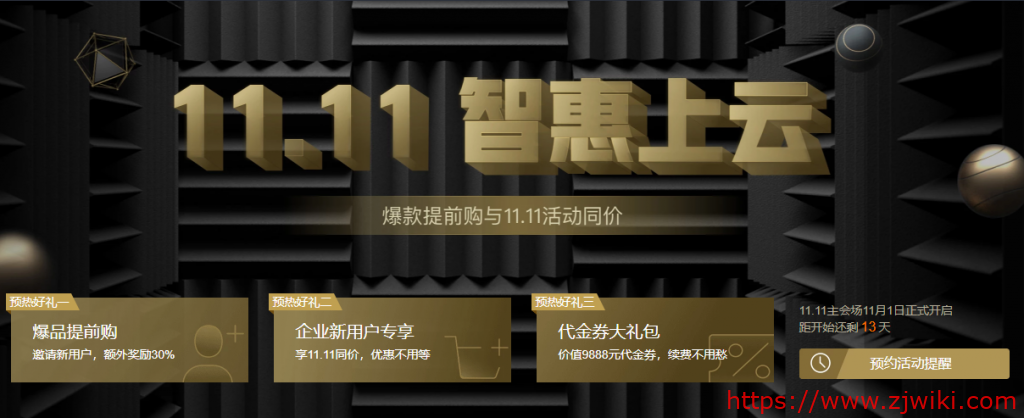 11.11 智惠上云

爆款提前购与11.11活动同价

预热好礼一
爆品提前购
邀请新用户，额外奖励30%

预热好礼二
企业新用户专享
享11.11同价，优惠不用等

预热好礼三
代金券大礼包
价值9888元代金券，续费不用愁

11.11主会场11月1日正式开启
距开始还剩 13 天

预约活动提醒

https://www.zjwiki.com